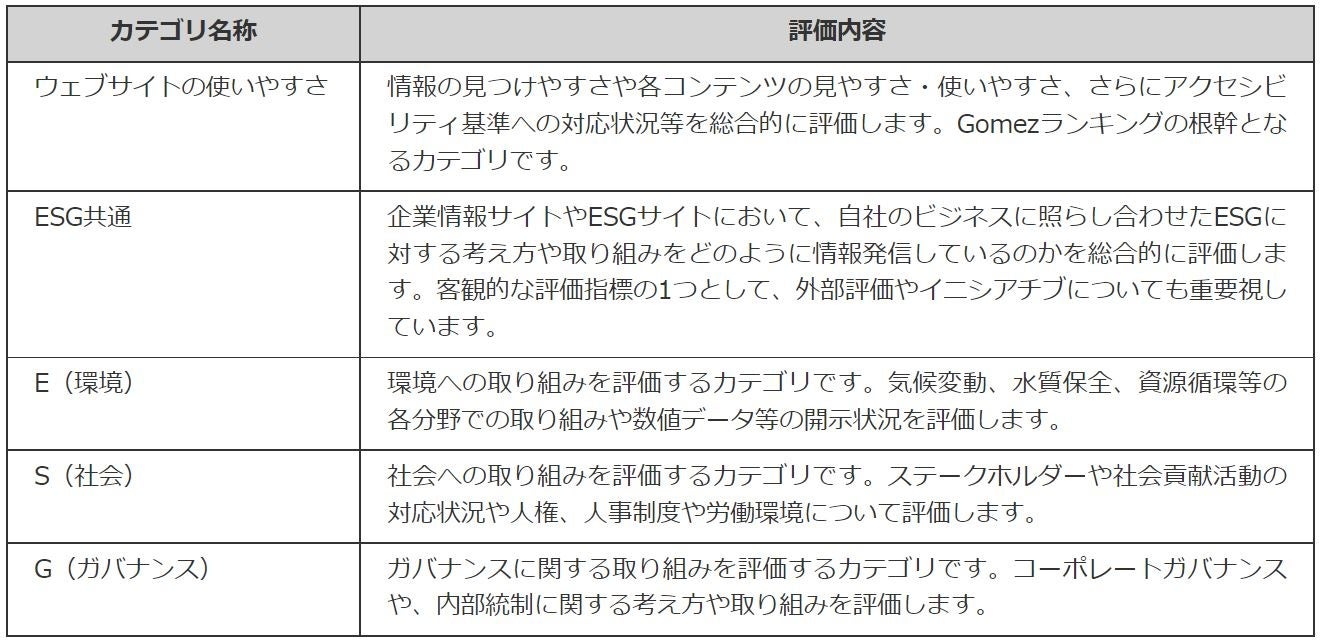 | カテゴリ名称 | 評価内容 |
|---|---|
| ウェブサイトの使いやすさ | 情報の見つけやすさや各コンテンツの見やすさ・使いやすさ、さらにアクセシビリティ基準への対応状況等を総合的に評価します。Gomezランキングの根幹となるカテゴリです。 |
| ESG共通 | 企業情報サイトやESGサイトにおいて、自社のビジネスに照らし合わせたESGに対する考え方や取り組みをどのように情報発信しているのかを総合的に評価します。客観的な評価指標の1つとして、外部評価やイニシアチブについても重要視しています。 |
| E（環境） | 環境への取り組みを評価するカテゴリです。気候変動、水質保全、資源循環等の各分野での取り組みや数値データ等の開示状況を評価します。 |
| S（社会） | 社会への取り組みを評価するカテゴリです。ステークホルダーや社会貢献活動の対応状況や人権、人事制度や労働環境について評価します。 |
| G（ガバナンス） | ガバナンスに関する取り組みを評価するカテゴリです。コーポレートガバナンスや、内部統制に関する考え方や取り組みを評価します。 |